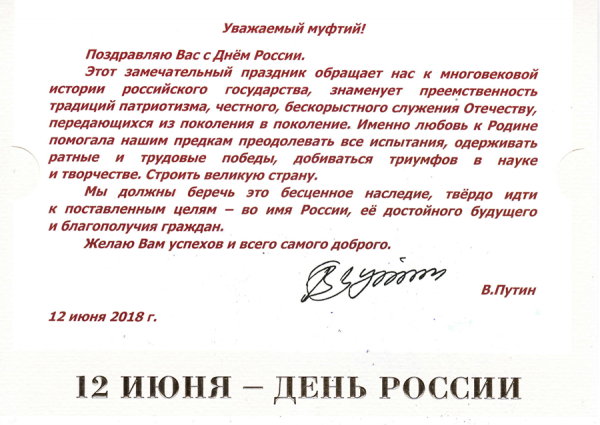 Уважаемый муфтий!

Поздравляю Вас с Днём России.

Этот замечательный праздник обращает нас к многовековой истории российского государства, знаменует преемственность традиций патриотизма, честного, бескорыстного служения Отечеству, передающихся из поколения в поколение. Именно любовь к Родине помогала нашим предкам преодолевать все испытания, одерживать ратные и трудовые победы, добиваться триумфов в науке и творчестве. Строить великую страну.

Мы должны беречь это бесценное наследие, твёрдо идти к поставленным целям – во имя России, её достойного будущего и благополучия граждан.

Желаю Вам успехов и всего самого доброго.

В.Путин

12 июня 2018 г.

12 ИЮНЯ – ДЕНЬ РОССИИ